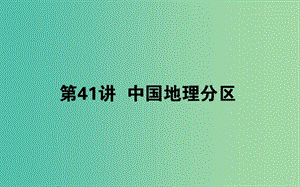 第41讲 中国地理分区